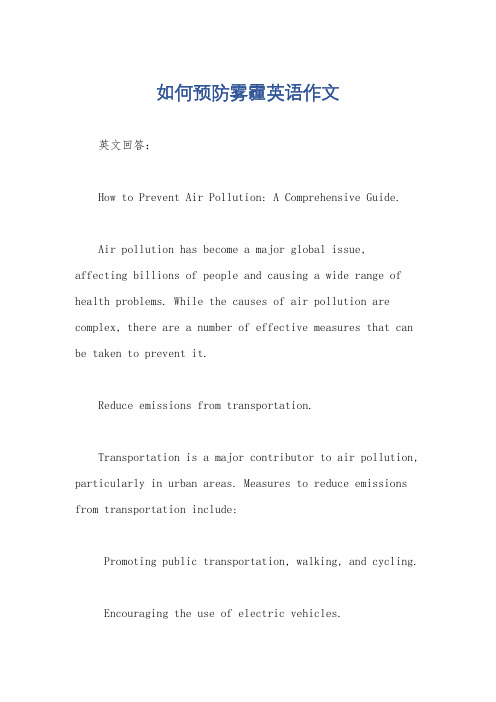 如何预防雾霾英语作文

英文回答：

How to Prevent Air Pollution: A Comprehensive Guide.

Air pollution has become a major global issue, affecting billions of people and causing a wide range of health problems. While the causes of air pollution are complex, there are a number of effective measures that can be taken to prevent it.

Reduce emissions from transportation.

Transportation is a major contributor to air pollution, particularly in urban areas. Measures to reduce emissions from transportation include:

Promoting public transportation, walking, and cycling.

Encouraging the use of electric vehicles.